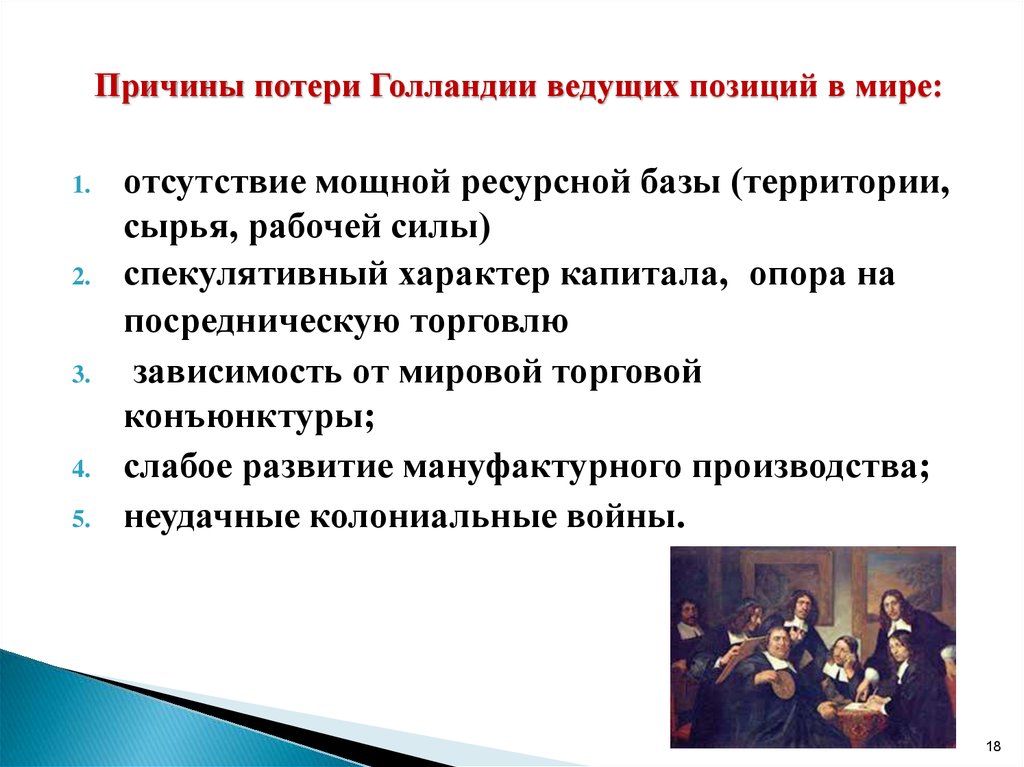 Причины потери Голландии ведущих позиций в мире:

1. отсутствие мощной ресурсной базы (территории, сырья, рабочей силы)
2. спекулятивный характер капитала, опора на посредническую торговлю
3. зависимость от мировой торговой конъюнктуры;
4. слабое развитие мануфактурного производства;
5. неудачные колониальные войны.

18